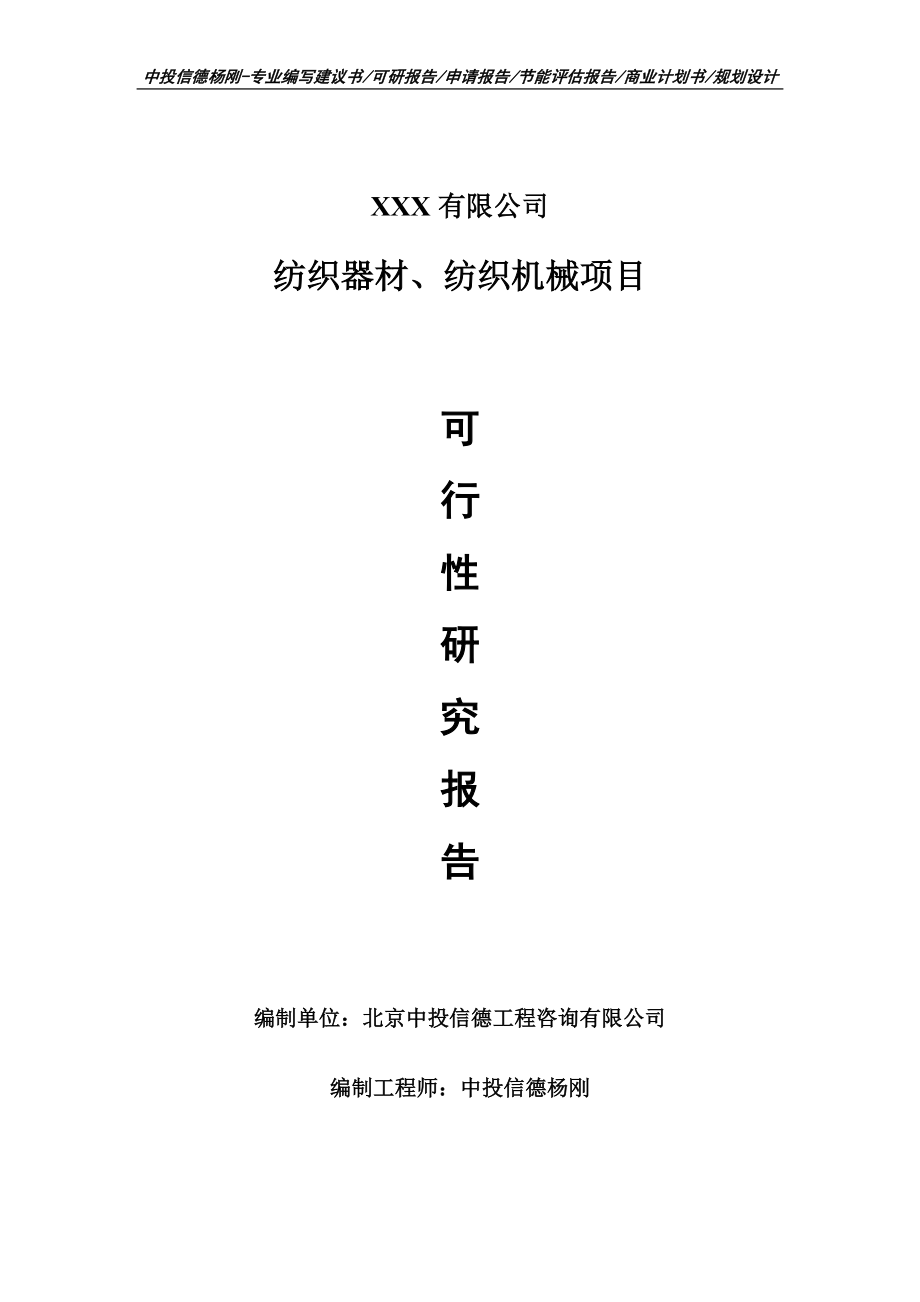 中投信德杨刚-专业编写建议书/可研报告/申请报告/节能评估报告/商业计划书/规划设计

XXX 有限公司

纺织器材、纺织机械项目

可
行
性
研
究
报
告

编制单位：北京中投信德工程咨询有限公司

编制工程师：中投信德杨刚